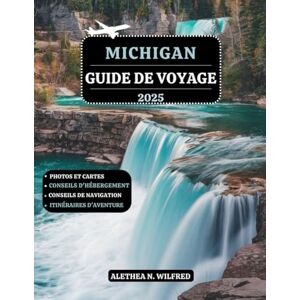 MICHIGAN
GUIDE DE VOYAGE
2025

• PHOTOS ET CARTES
• CONSEILS D'HÉBERGEMENT
• CONSEILS DE NAVIGATION
• ITINÉRAIRES D'AVENTURE

ALETHEA N. WILFRED